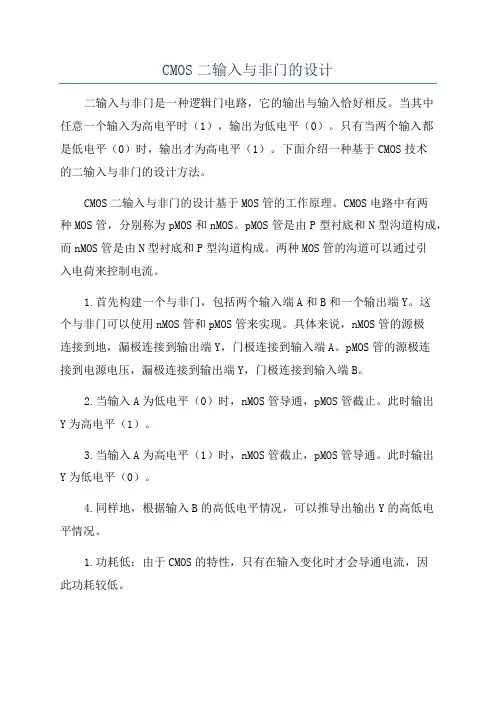 CMOS 二输入与非门的设计

二输入与非门是一种逻辑门电路，它的输出与输入恰好相反。当其中任意一个输入为高电平时（1），输出为低电平（0）。只有当两个输入都是低电平（0）时，输出才为高电平（1）。下面介绍一种基于 CMOS 技术的二输入与非门的设计方法。

CMOS 二输入与非门的设计基于 MOS 管的工作原理。CMOS 电路中有两种 MOS 管，分别称为 pMOS 和 nMOS。pMOS 管是由 P 型衬底和 N 型沟道构成，而 nMOS 管是由 N 型衬底和 P 型沟道构成。两种 MOS 管的沟道可以通过引入电荷来控制电流。

1.首先构建一个与非门，包括两个输入端 A 和 B 和一个输出端 Y。这个与非门可以使用 nMOS 管和 pMOS 管来实现。具体来说，nMOS 管的源极连接到地，漏极连接到输出端 Y，门极连接到输入端 A。pMOS 管的源极连接到电源电压，漏极连接到输出端 Y，门极连接到输入端 B。

2.当输入 A 为低电平（0）时，nMOS 管导通，pMOS 管截止。此时输出 Y 为高电平（1）。

3.当输入 A 为高电平（1）时，nMOS 管截止，pMOS 管导通。此时输出 Y 为低电平（0）。

4.同样地，根据输入 B 的高低电平情况，可以推导出输出 Y 的高低电平情况。

1.功耗低：由于 CMOS 的特性，只有在输入变化时才会导通电流，因此功耗较低。